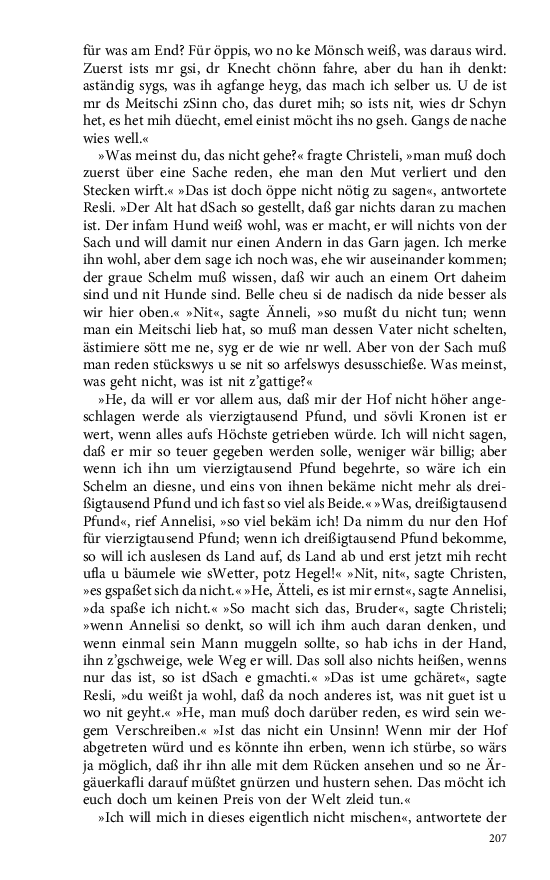 für was am End? Für öppis, wo no ke Mönsch weiß, was daraus wird. Zuerst ists mr gsi, dr Knecht chönn fahre, aber du han ih denkt: aständig sygs, was ih agfange heyg, das mach ich selber us. U de ist mr ds Meitschi zSinn cho, das duret mih; so ists nit, wies dr Schyn het, es het mih düecht, emel einist möcht ihs no gseh. Gangs de nache wies well.«

»Was meinst du, das nicht gehe?« fragte Christeli, »man muß doch zuerst über eine Sache reden, ehe man den Mut verliert und den Stecken wirft.« »Das ist doch öppe nicht nötig zu sagen«, antwortete Resli. »Der Alt hat dSach so gestellt, daß gar nichts daran zu machen ist. Der infam Hund weiß wohl, was er macht, er will nichts von der Sach und will damit nur einen Andern in das Garn jagen. Ich merke ihn wohl, aber dem sage ich noch was, ehe wir auseinander kommen; der graue Schelm muß wissen, daß wir auch an einem Ort daheim sind und nit Hunde sind. Belle cheu si de nadisch da nide besser als wir hier oben.« »Nit«, sagte Änneli, »so mußt du nicht tun; wenn man ein Meitschi lieb hat, so muß man dessen Vater nicht schelten, ästimiere sött me ne, syg er de wie nr well. Aber von der Sach muß man reden stückswys u se nit so arfelswys desusschieße. Was meinst, was geht nicht, was ist nit z'gattige?«

»He, da will er vor allem aus, daß mir der Hof nicht höher angeschlagen werde als vierzigtausend Pfund, und sövli Kronen ist er wert, wenn alles aufs Höchste getrieben würde. Ich will nicht sagen, daß er mir so teuer gegeben werden solle, weniger wär billig; aber wenn ich ihn um vierzigtausend Pfund begehrte, so wäre ich ein Schelm an diesne, und eins von ihnen bekäme nicht mehr als dreißigtausend Pfund und ich fast so viel als Beide.« »Was, dreißigtausend Pfund«, rief Annelisi, »so viel bekäm ich! Da nimm du nur den Hof für vierzigtausend Pfund; wenn ich dreißigtausend Pfund bekomme, so will ich auslesen ds Land auf, ds Land ab und erst jetzt mih recht ufla u bäumele wie sWetter, potz Hegel!« »Nit, nit«, sagte Christen, »es gspaßet sich da nicht.« »He, Ätteli, es ist mir ernst«, sagte Annelisi, »da spaße ich nicht.« »So macht sich das, Bruder«, sagte Christeli; »wenn Annelisi so denkt, so will ich ihm auch daran denken, und wenn einmal sein Mann muggeln sollte, so hab ichs in der Hand, ihn z'gschweige, wele Weg er will. Das soll also nichts heißen, wenns nur das ist, so ist dSach e gmachti.« »Das ist ume gchäret«, sagte Resli, »du weißt ja wohl, daß da noch anderes ist, was nit guet ist u wo nit geyht.« »He, man muß doch darüber reden, es wird sein wegem Verschreiben.« »Ist das nicht ein Unsinn! Wenn mir der Hof abgetreten würd und es könnte ihn erben, wenn ich stürbe, so wärs ja möglich, daß ihr ihn alle mit dem Rücken ansehen und so ne Ärgäuerkafli darauf müßtet gnürzen und hustern sehen. Das möcht ich euch doch um keinen Preis von der Welt zleid tun.«

»Ich will mich in dieses eigentlich nicht mischen«, antwortete der

207